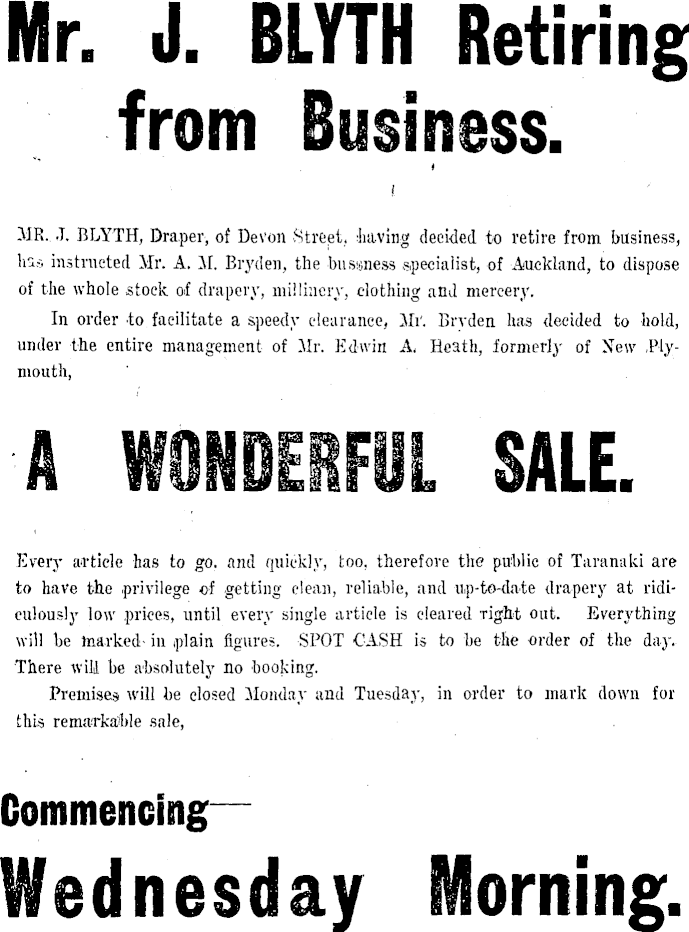 Mr. J. BLYTH Retiring from Business.

MR. J. BLYTH, Draper, of Devon Street, having decided to retire from business, has instructed Mr. A. M. Bryden, the bussness specialist, of Auckland, to dispose of the whole stock of drapery, millinery, clothing and mercery.

In order to facilitate a speedy clearance, Mr. Bryden has decided to hold, under the entire management of Mr. Edwin A. Heath, formerly of New Plymouth,

A WONDERFUL SALE.

Every article has to go, and quickly, too, therefore the public of Taranaki are to have the privilege of getting clean, reliable, and up-to-date drapery at ridiculously low prices, until every single article is cleared right out. Everything will be marked in plain figures. SPOT CASH is to be the order of the day. There will be absolutely no booking.

Premises will be closed Monday and Tuesday, in order to mark down for this remarkable sale,

Commencing—

Wednesday Morning.